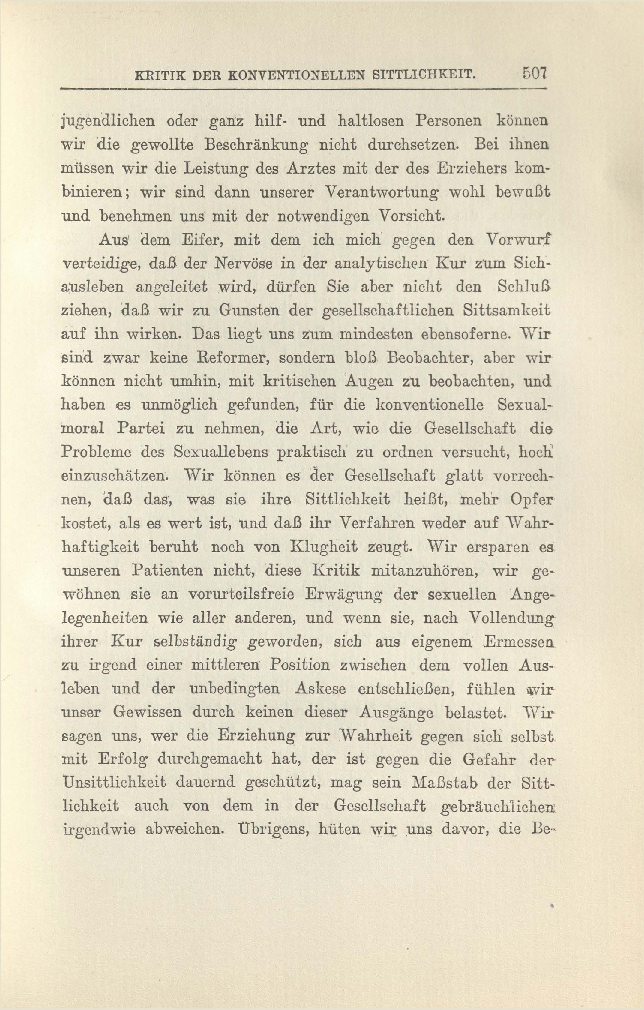 KRITIK DER KONVENTIONELLEN SITTLICHKEIT. 507

jugendlichen oder ganz hilf- und haltlosen Personen können wir die gewollte Beschränkung nicht durchsetzen. Bei ihnen müssen wir die Leistung des Arztes mit der des Erziehers kombinieren; wir sind dann unserer Verantwortung wohl bewußt und benehmen uns mit der notwendigen Vorsicht.

Aus dem Eifer, mit dem ich mich gegen den Vorwurf verteidige, daß der Nervöse in der analytischen Kur zum Sichausleben angeleitet wird, dürfen Sie aber nicht den Schluß ziehen, daß wir zu Gunsten der gesellschaftlichen Sittsamkeit auf ihn wirken. Das liegt uns zum mindesten ebensoferne. Wir sind zwar keine Reformer, sondern bloß Beobachter, aber wir können nicht umhin, mit kritischen Augen zu beobachten, und haben es unmöglich gefunden, für die konventionelle Sexualmoral Partei zu nehmen, die Art, wie die Gesellschaft die Probleme des Sexuallebens praktisch zu ordnen versucht, hoch einzuschätzen. Wir können es der Gesellschaft glatt vorrechnen, daß das, was sie ihre Sittlichkeit heißt, mehr Opfer kostet, als es wert ist, und daß ihr Verfahren weder auf Wahrhaftigkeit beruht noch von Klugheit zeugt. Wir ersparen es unseren Patienten nicht, diese Kritik mitanzuhören, wir gewöhnen sie an vorurteilsfreie Erwägung der sexuellen Angelegenheiten wie aller anderen, und wenn sie, nach Vollendung ihrer Kur selbständig geworden, sich aus eigenem Ermessen zu irgend einer mittleren Position zwischen dem vollen Ausleben und der unbedingten Askese entschließen, fühlen wir unser Gewissen durch keinen dieser Ausgänge belastet. Wir sagen uns, wer die Erziehung zur Wahrheit gegen sich selbst mit Erfolg durchgemacht hat, der ist gegen die Gefahr der Unsittlichkeit dauernd geschützt, mag sein Maßstab der Sittlichkeit auch von dem in der Gesellschaft gebräuchlichen irgendwie abweichen. Übrigens, hüten wir uns davor, die Be-